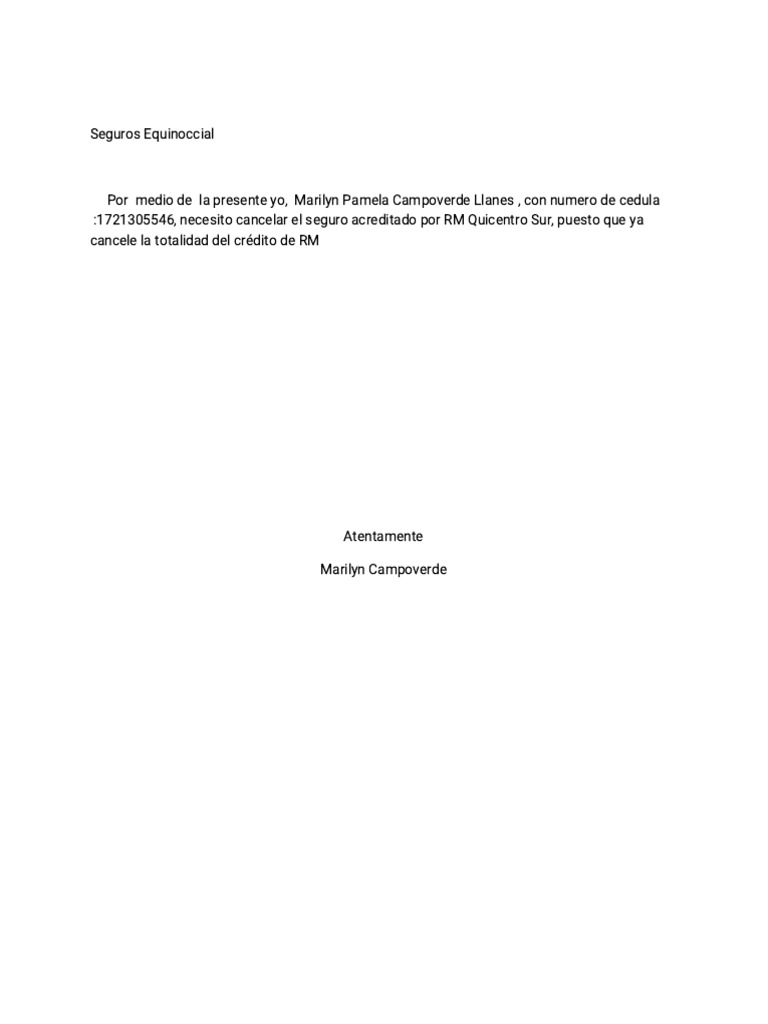 Seguros Equinoccial

Por medio de la presente yo, Marilyn Pamela Campoverde Llanes , con numero de cedula :1721305546, necesito cancelar el seguro acreditado por RM Quicentro Sur, puesto que ya cancele la totalidad del crédito de RM

Atentamente

Marilyn Campoverde